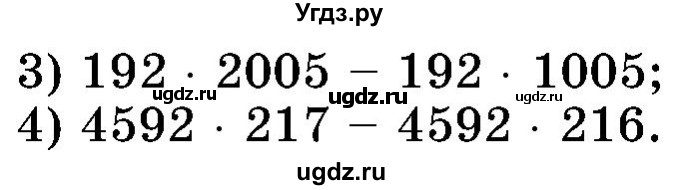 Угдз.ру

3) $192 \cdot 2005 - 192 \cdot 1005$;

ugdz.ru ugdz.ru ugdz.ru

4) $4592 \cdot 217 - 4592 \cdot 216$.

ugdz.ru